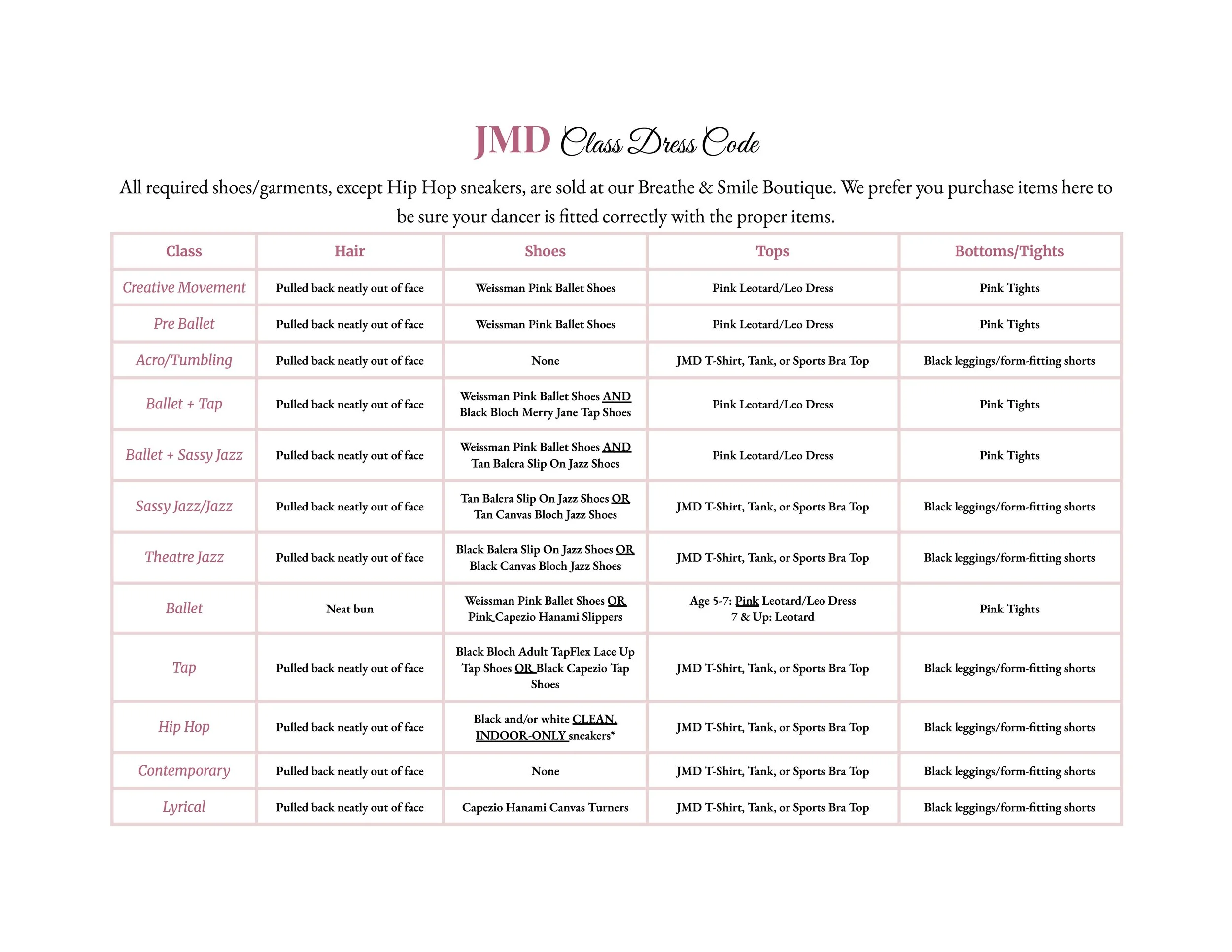 JMD Class Dress Code

All required shoes/garments, except Hip Hop sneakers, are sold at our Breathe & Smile Boutique. We prefer you purchase items here to be sure your dancer is fitted correctly with the proper items.

| Class | Hair | Shoes | Tops | Bottoms/Tights |
|---|---|---|---|---|
| Creative Movement | Pulled back neatly out of face | Weissman Pink Ballet Shoes | Pink Leotard/Leo Dress | Pink Tights |
| Pre Ballet | Pulled back neatly out of face | Weissman Pink Ballet Shoes | Pink Leotard/Leo Dress | Pink Tights |
| Acro/Tumbling | Pulled back neatly out of face | None | JMD T-Shirt, Tank, or Sports Bra Top | Black leggings/form-fitting shorts |
| Ballet + Tap | Pulled back neatly out of face | Weissman Pink Ballet Shoes AND Black Bloch Merry Jane Tap Shoes | Pink Leotard/Leo Dress | Pink Tights |
| Ballet + Sassy Jazz | Pulled back neatly out of face | Weissman Pink Ballet Shoes AND Tan Balera Slip On Jazz Shoes | Pink Leotard/Leo Dress | Pink Tights |
| Sassy Jazz/Jazz | Pulled back neatly out of face | Tan Balera Slip On Jazz Shoes OR Tan Canvas Bloch Jazz Shoes | JMD T-Shirt, Tank, or Sports Bra Top | Black leggings/form-fitting shorts |
| Theatre Jazz | Pulled back neatly out of face | Black Balera Slip On Jazz Shoes OR Black Canvas Bloch Jazz Shoes | JMD T-Shirt, Tank, or Sports Bra Top | Black leggings/form-fitting shorts |
| Ballet | Neat bun | Weissman Pink Ballet Shoes OR Pink Capezio Hanami Slippers | Age 5-7: Pink Leotard/Leo Dress 7 & Up: Leotard | Pink Tights |
| Tap | Pulled back neatly out of face | Black Bloch Adult TapFlex Lace Up Tap Shoes OR Black Capezio Tap Shoes | JMD T-Shirt, Tank, or Sports Bra Top | Black leggings/form-fitting shorts |
| Hip Hop | Pulled back neatly out of face | Black and/or white CLEAN, INDOOR-ONLY sneakers* | JMD T-Shirt, Tank, or Sports Bra Top | Black leggings/form-fitting shorts |
| Contemporary | Pulled back neatly out of face | None | JMD T-Shirt, Tank, or Sports Bra Top | Black leggings/form-fitting shorts |
| Lyrical | Pulled back neatly out of face | Capezio Hanami Canvas Turners | JMD T-Shirt, Tank, or Sports Bra Top | Black leggings/form-fitting shorts |